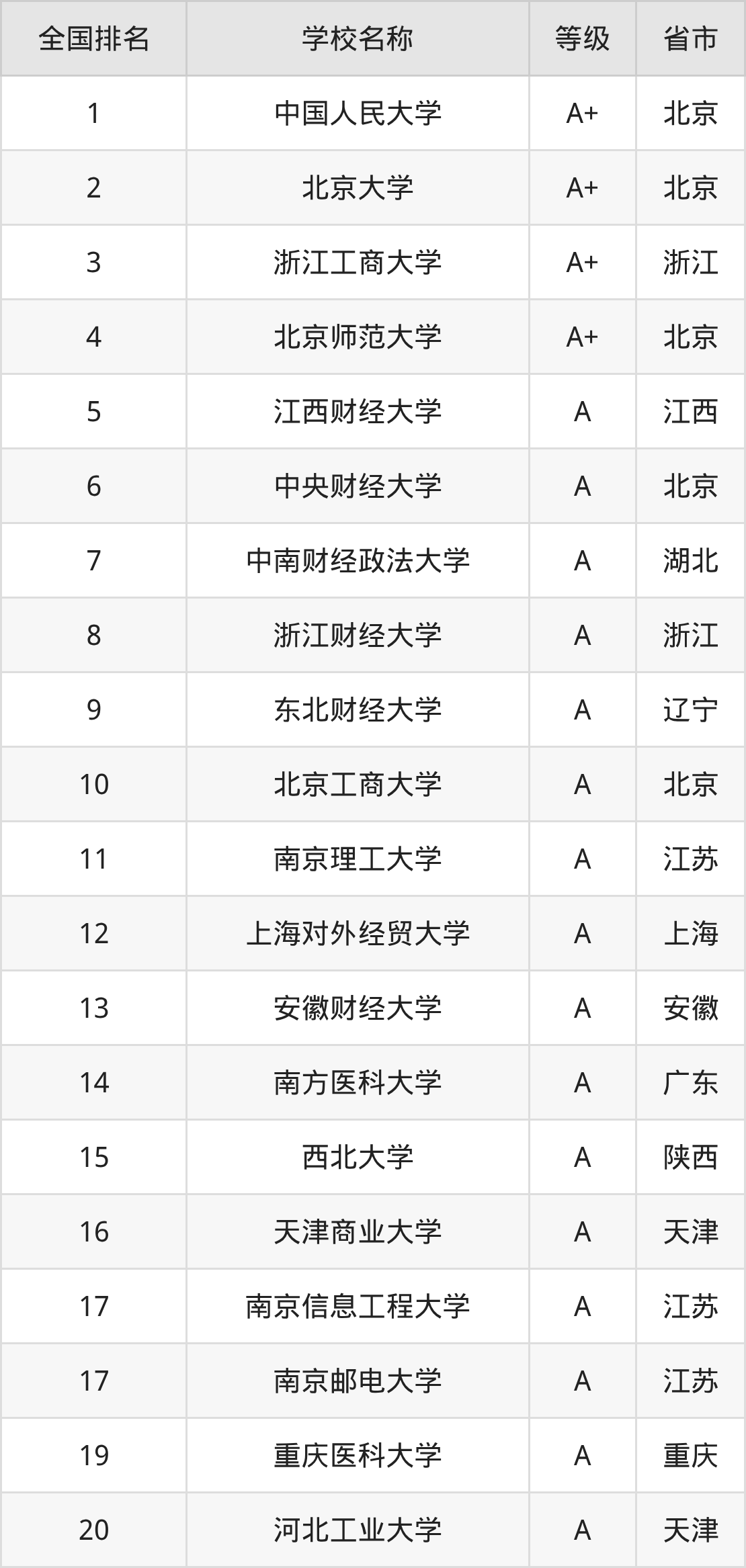 | 全国排名 | 学校名称 | 等级 | 省市 |
|---|---|---|---|
| 1 | 中国人民大学 | A+ | 北京 |
| 2 | 北京大学 | A+ | 北京 |
| 3 | 浙江工商大学 | A+ | 浙江 |
| 4 | 北京师范大学 | A+ | 北京 |
| 5 | 江西财经大学 | A | 江西 |
| 6 | 中央财经大学 | A | 北京 |
| 7 | 中南财经政法大学 | A | 湖北 |
| 8 | 浙江财经大学 | A | 浙江 |
| 9 | 东北财经大学 | A | 辽宁 |
| 10 | 北京工商大学 | A | 北京 |
| 11 | 南京理工大学 | A | 江苏 |
| 12 | 上海对外经贸大学 | A | 上海 |
| 13 | 安徽财经大学 | A | 安徽 |
| 14 | 南方医科大学 | A | 广东 |
| 15 | 西北大学 | A | 陕西 |
| 16 | 天津商业大学 | A | 天津 |
| 17 | 南京信息工程大学 | A | 江苏 |
| 17 | 南京邮电大学 | A | 江苏 |
| 19 | 重庆医科大学 | A | 重庆 |
| 20 | 河北工业大学 | A | 天津 |